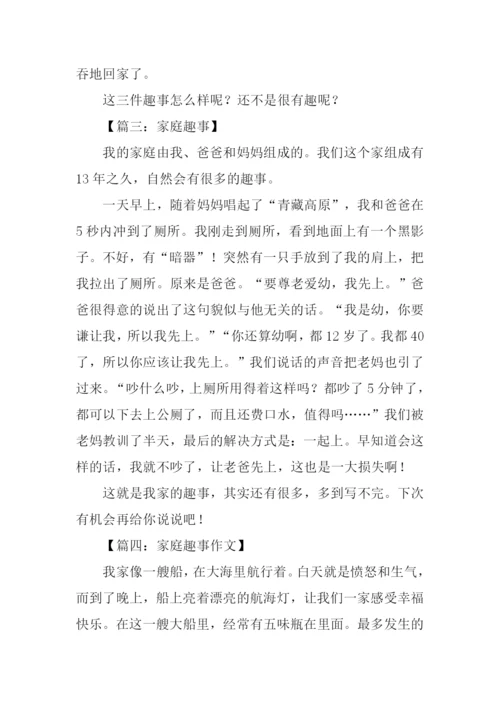 吞地回家了。

这三件趣事怎么样呢？还不是很有趣呢？

【篇三：家庭趣事】

我的家庭由我、爸爸和妈妈组成的。我们这个家组成有13年之久，自然会有很多的趣事。

一天早上，随着妈妈唱起了“青藏高原”，我和爸爸在5秒内冲到了厕所。我刚走到厕所，看到地面上有一个黑影子。不好，有“暗器”！突然有一只手放到了我的肩上，把我拉出了厕所。原来是爸爸。“要尊老爱幼，我先上。”爸爸很得意的说出了这句貌似与他无关的话。“我是幼，你要谦让我，所以我先上。”“你还算幼啊，都12岁了。我都40了，所以你应该让我先上。”我们说话的声音把老妈也引了过来。“吵什么吵，上厕所用得着这样吗？都吵了5分钟了，都可以下去上公厕了，而且还费口水，值得吗……”我们被老妈教训了半天，最后的解决方式是：一起上。早知道会这样的话，我就不吵了，让老爸先上，这也是一大损失啊！

这就是我家的趣事，其实还有很多，多到写不完。下次有机会再给你说说吧！

【篇四：家庭趣事作文】

我家像一艘船，在大海里航行着。白天就是愤怒和生气，而到了晚上，船上亮着漂亮的航海灯，让我们一家感受幸福快乐。在这一艘大船里，经常有五味瓶在里面。最多发生的